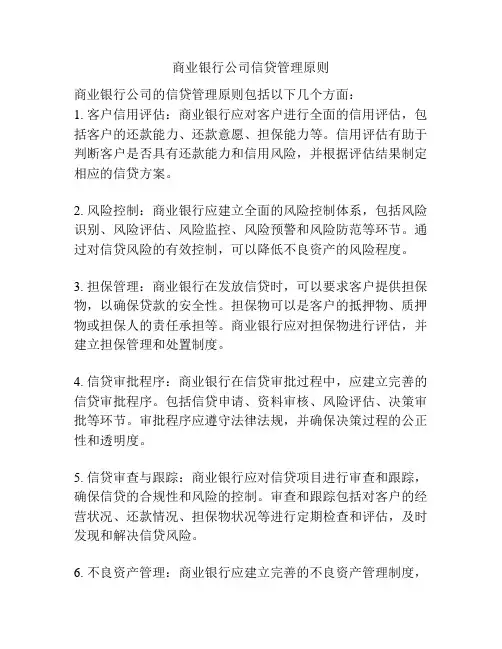 商业银行公司信贷管理原则

商业银行公司的信贷管理原则包括以下几个方面：
1. 客户信用评估：商业银行应对客户进行全面的信用评估，包括客户的还款能力、还款意愿、担保能力等。信用评估有助于判断客户是否具有还款能力和信用风险，并根据评估结果制定相应的信贷方案。

2. 风险控制：商业银行应建立全面的风险控制体系，包括风险识别、风险评估、风险监控、风险预警和风险防范等环节。通过对信贷风险的有效控制，可以降低不良资产的风险程度。

3. 担保管理：商业银行在发放信贷时，可以要求客户提供担保物，以确保贷款的安全性。担保物可以是客户的抵押物、质押物或担保人的责任承担等。商业银行应对担保物进行评估，并建立担保管理和处置制度。

4. 信贷审批程序：商业银行在信贷审批过程中，应建立完善的信贷审批程序。包括信贷申请、资料审核、风险评估、决策审批等环节。审批程序应遵守法律法规，并确保决策过程的公正性和透明度。

5. 信贷审查与跟踪：商业银行应对信贷项目进行审查和跟踪，确保信贷的合规性和风险的控制。审查和跟踪包括对客户的经营状况、还款情况、担保物状况等进行定期检查和评估，及时发现和解决信贷风险。

6. 不良资产管理：商业银行应建立完善的不良资产管理制度，